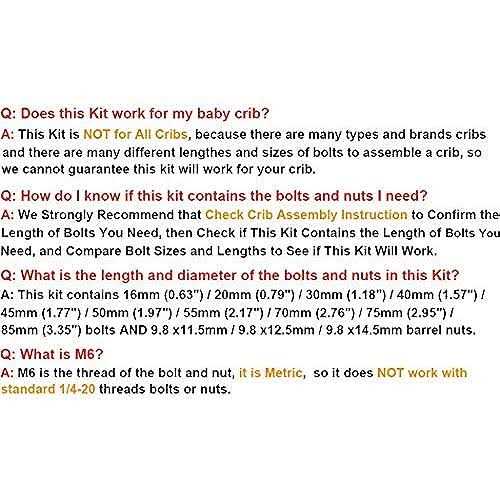 Q: Does this Kit work for my baby crib?
A: This Kit is NOT for All Cribs, because there are many types and brands cribs and there are many different lengthes and sizes of bolts to assemble a crib, so we cannot guarantee this kit will work for your crib.

Q: How do I know if this kit contains the bolts and nuts I need?
A: We Strongly Recommend that Check Crib Assembly Instruction to Confirm the Length of Bolts You Need, then Check if This Kit Contains the Length of Bolts You Need, and Compare Bolt Sizes and Lengths to See if This Kit Will Work.

Q: What is the length and diameter of the bolts and nuts in this Kit?
A: This kit contains 16mm (0.63") / 20mm (0.79") / 30mm (1.18") / 40mm (1.57") / 45mm (1.77") / 50mm (1.97") / 55mm (2.17") / 70mm (2.76") / 75mm (2.95") / 85mm (3.35") bolts AND 9.8 x11.5mm / 9.8 x12.5mm / 9.8 x14.5mm barrel nuts.

Q: What is M6?
A: M6 is the thread of the bolt and nut, it is Metric, so it does NOT work with standard 1/4-20 threads bolts or nuts.